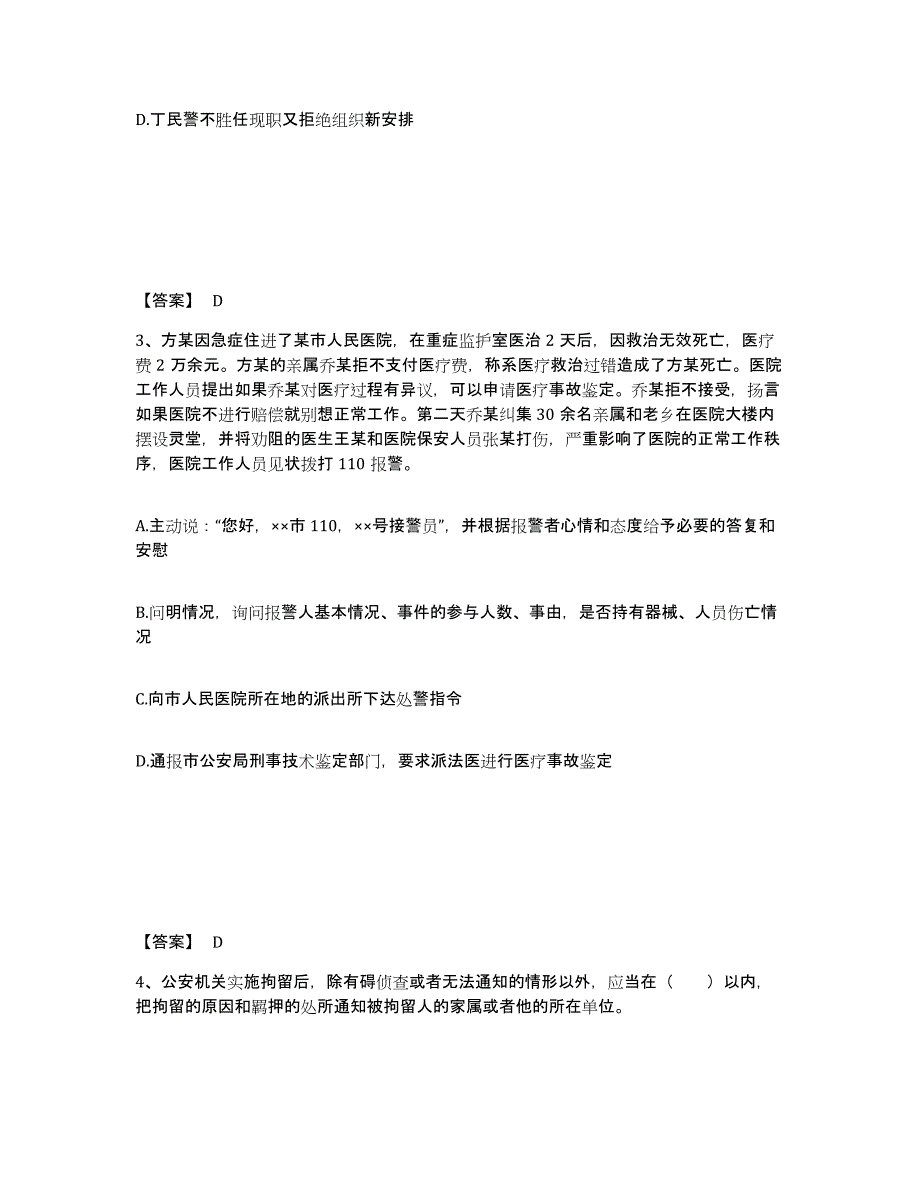 D.丁民警不胜任现职又拒绝组织新安排

【答案】 D

3、方某因急症住进了某市人民医院，在重症监护室医治 2 天后，因救治无效死亡，医疗费 2 万余元。方某的亲属乔某拒不支付医疗费，称系医疗救治过错造成了方某死亡。医院工作人员提出如果乔某对医疗过程有异议，可以申请医疗事故鉴定。乔某拒不接受，扬言如果医院不进行赔偿就别想正常工作。第二天乔某纠集 30 余名亲属和老乡在医院大楼内摆设灵堂，并将劝阻的医生王某和医院保安人员张某打伤，严重影响了医院的正常工作秩序，医院工作人员见状拨打 110 报警。

A.主动说：“您好，××市 110，××号接警员”，并根据报警者心情和态度给予必要的答复和安慰

B.问明情况，询问报警人基本情况、事件的参与人数、事由，是否持有器械、人员伤亡情况

C.向市人民医院所在地的派出所下达处警指令

D.通报市公安局刑事技术鉴定部门，要求派法医进行医疗事故鉴定

【答案】 D

4、公安机关实施拘留后，除有碍侦查或者无法通知的情形以外，应当在（　　）以内，把拘留的原因和羁押的处所通知被拘留人的家属或者他的所在单位。